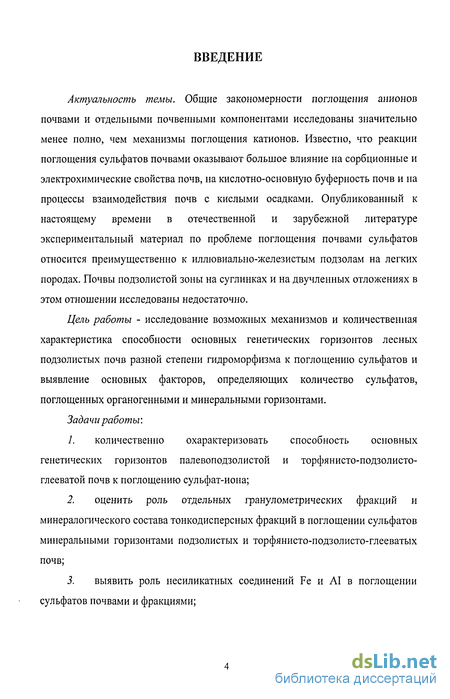 ВВЕДЕНИЕ

Актуальность темы. Общие закономерности поглощения анионов почвами и отдельными почвенными компонентами исследованы значительно менее полно, чем механизмы поглощения катионов. Известно, что реакции поглощения сульфатов почвами оказывают большое влияние на сорбционные и электрохимические свойства почв, на кислотно-основную буферность почв и на процессы взаимодействия почв с кислыми осадками. Опубликованный к настоящему времени в отечественной и зарубежной литературе экспериментальный материал по проблеме поглощения почвами сульфатов относится преимущественно к иллювиально-железистым подзолам на легких породах. Почвы подзолистой зоны на суглинках и на двучленных отложениях в этом отношении исследованы недостаточно.

Цель работы - исследование возможных механизмов и количественная характеристика способности основных генетических горизонтов лесных подзолистых почв разной степени гидроморфизма к поглощению сульфатов и выявление основных факторов, определяющих количество сульфатов, поглощенных органогенными и минеральными горизонтами.

Задачи работы:

1. количественно охарактеризовать способность основных генетических горизонтов палевоподзолистой и торфянисто-подзолисто-глееватой почв к поглощению сульфат-иона;

2. оценить роль отдельных гранулометрических фракций и минералогического состава тонкодисперсных фракций в поглощении сульфатов минеральными горизонтами подзолистых и торфянисто-подзолисто-глееватых почв;

3. выявить роль несиликатных соединений Fe и Al в поглощении сульфатов почвами и фракциями;

4

dsLib.net
библиотека диссертаций